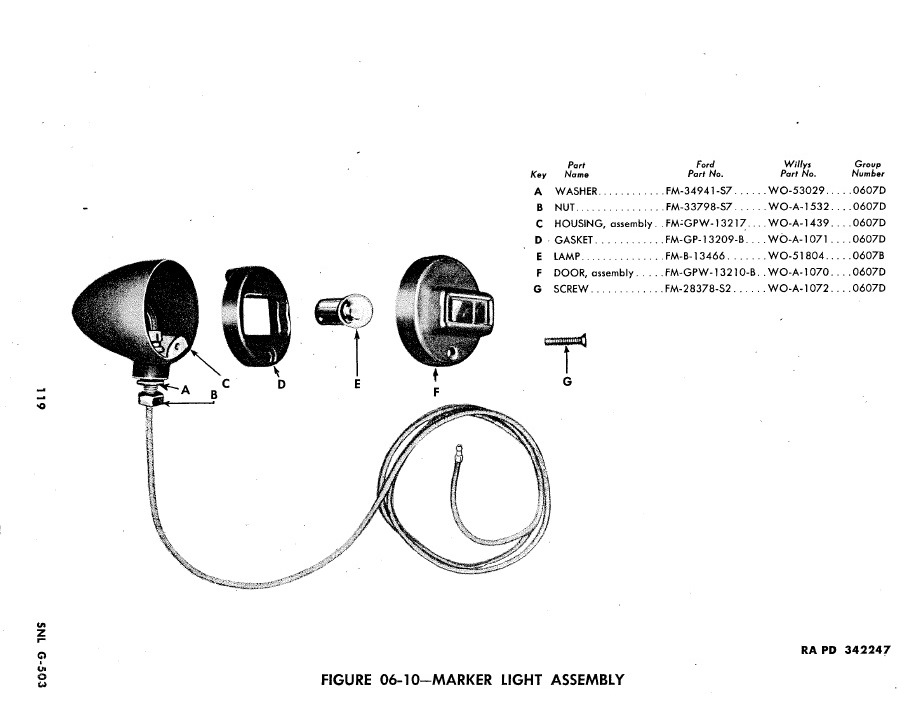 | Key | Part Name | Ford Part No. | Willys Part No. | Group Number |
|---|---|---|---|---|
| A | WASHER | FM-34941-S7 | WO-53029 | 0607D |
| B | NUT | FM-33798-S7 | WO-A-1532 | 0607D |
| C | HOUSING, assembly | FM-GPW-13217 | WO-A-1439 | 0607D |
| D | GASKET | FM-GP-13209-B | WO-A-1071 | 0607D |
| E | LAMP | FM-B-13466 | WO-51804 | 0607B |
| F | DOOR, assembly | FM-GPW-13210-B | WO-A-1070 | 0607D |
| G | SCREW | FM-28378-S2 | WO-A-1072 | 0607D |

A B C D E F G

119

SNL G-503

RA PD 342247

FIGURE 06-10—MARKER LIGHT ASSEMBLY